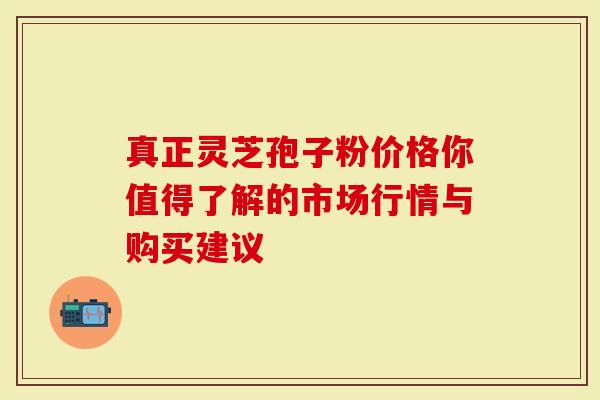 真正灵芝孢子粉价格你值得了解的市场行情与购买建议